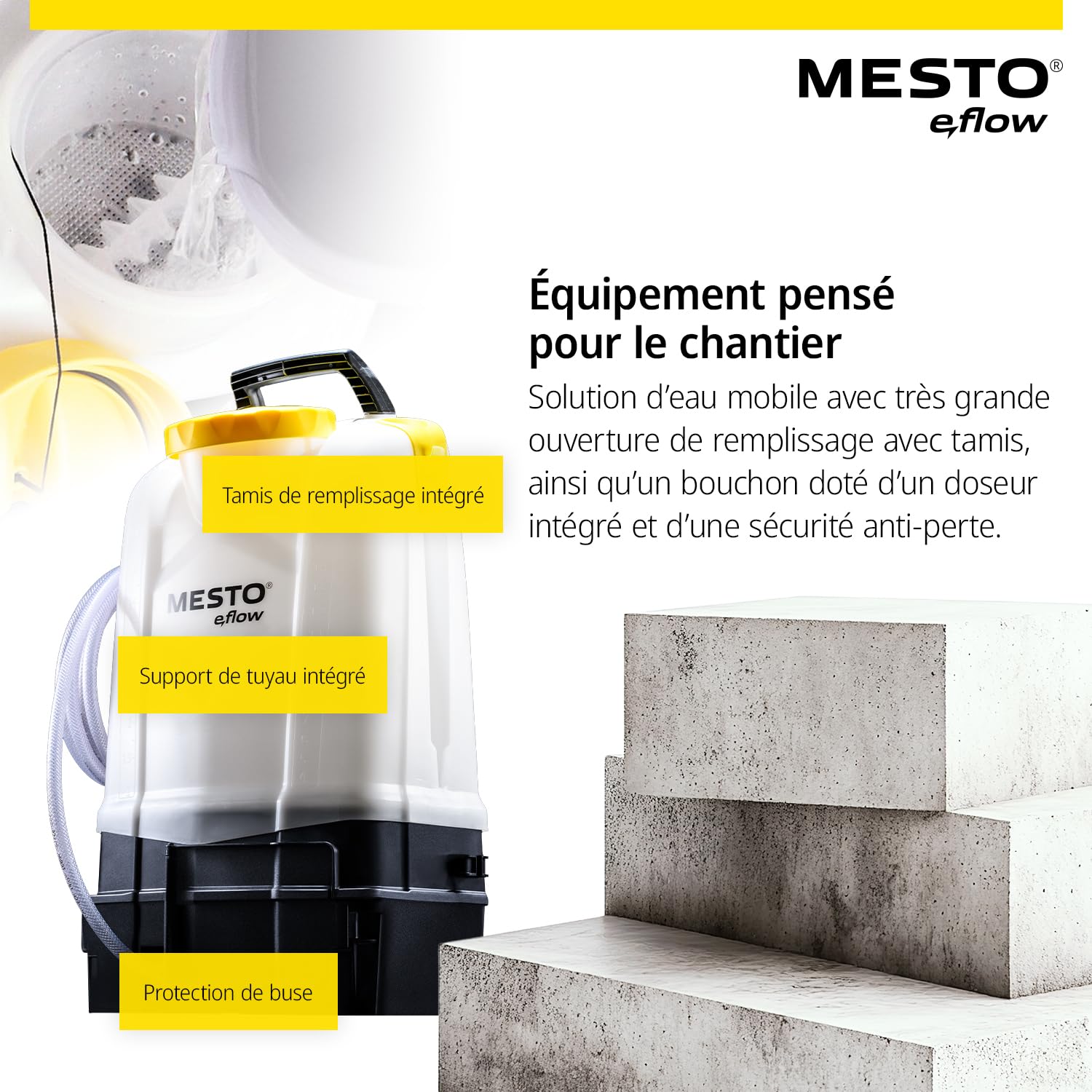 MESTO®
eflow

Équipement pensé pour le chantier

Solution d'eau mobile avec très grande ouverture de remplissage avec tamis, ainsi qu'un bouchon doté d'un doseur intégré et d'une sécurité anti-perte.

Tamis de remplissage intégré

MESTO®
eflow

Support de tuyau intégré

Protection de buse